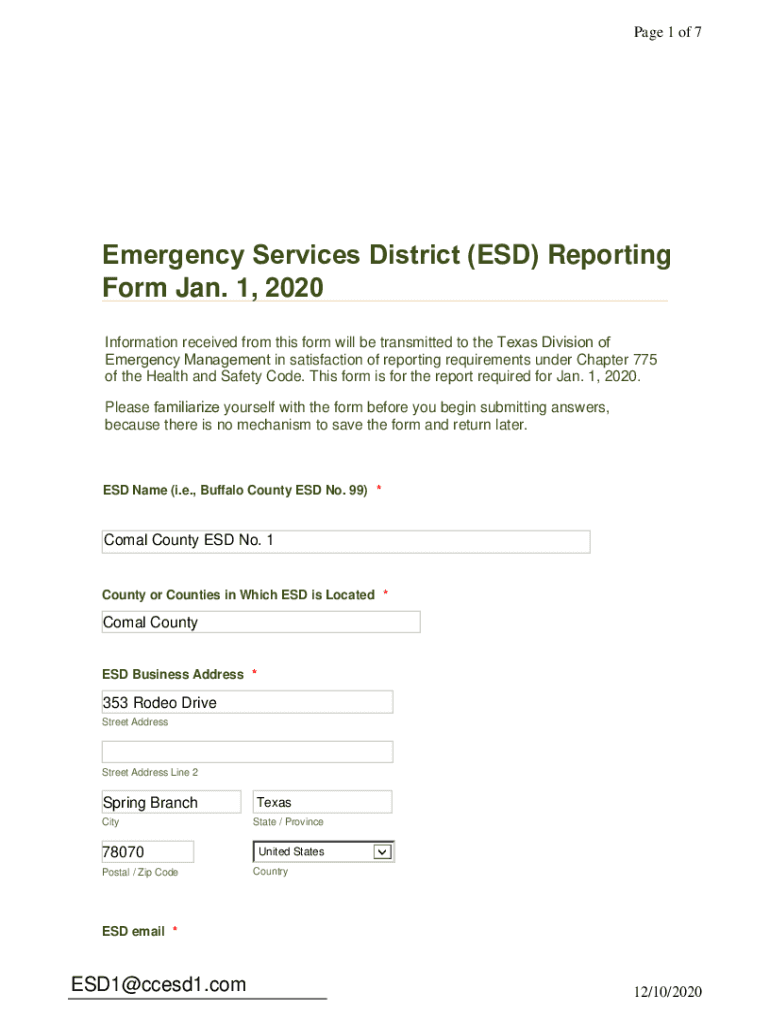 Page 1 of 7

Emergency Services District (ESD) Reporting Form Jan. 1, 2020

Information received from this form will be transmitted to the Texas Division of Emergency Management in satisfaction of reporting requirements under Chapter 775 of the Health and Safety Code. This form is for the report required for Jan. 1, 2020.

Please familiarize yourself with the form before you begin submitting answers, because there is no mechanism to save the form and return later.

ESD Name (i.e., Buffalo County ESD No. 99) *

Comal County ESD No. 1

County or Counties in Which ESD is Located *

Comal County

ESD Business Address *

353 Rodeo Drive

Street Address

Street Address Line 2

Spring Branch

City

Texas

State / Province

78070

Postal / Zip Code

United States

Country

ESD email *

ESD1@ccesd1.com

12/10/2020